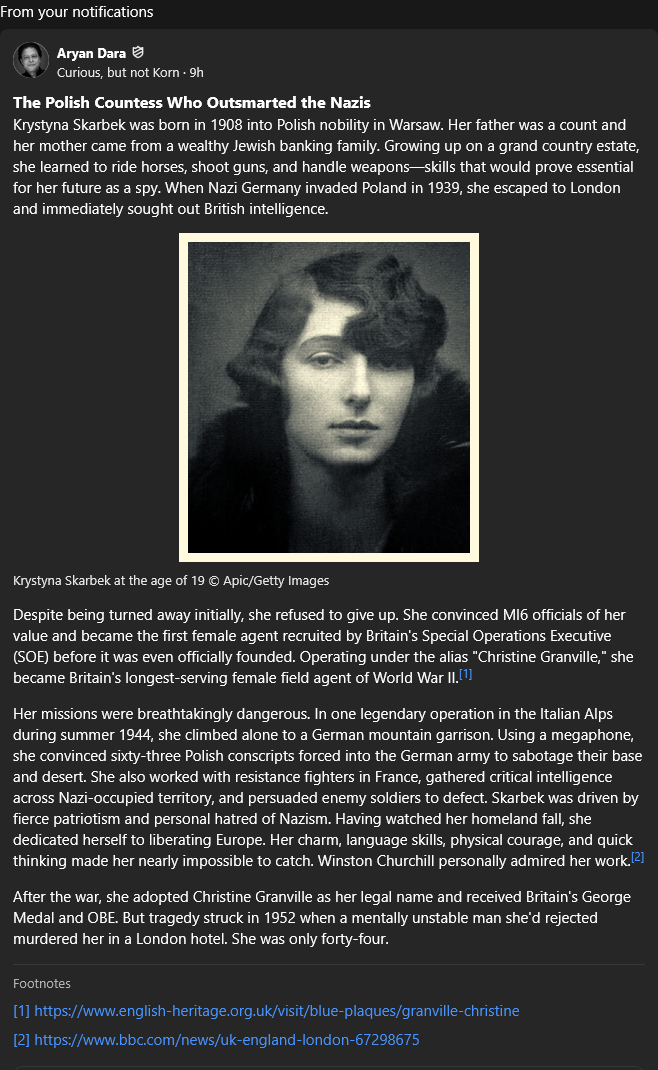 From your notifications

Aryan Dara
Curious, but not Korn · 9h

The Polish Countess Who Outsmarted the Nazis
Krystyna Skarbek was born in 1908 into Polish nobility in Warsaw. Her father was a count and her mother came from a wealthy Jewish banking family. Growing up on a grand country estate, she learned to ride horses, shoot guns, and handle weapons—skills that would prove essential for her future as a spy. When Nazi Germany invaded Poland in 1939, she escaped to London and immediately sought out British intelligence.

Krystyna Skarbek at the age of 19 © Apic/Getty Images

Despite being turned away initially, she refused to give up. She convinced MI6 officials of her value and became the first female agent recruited by Britain's Special Operations Executive (SOE) before it was even officially founded. Operating under the alias "Christine Granville," she became Britain's longest-serving female field agent of World War II.[1]

Her missions were breathtakingly dangerous. In one legendary operation in the Italian Alps during summer 1944, she climbed alone to a German mountain garrison. Using a megaphone, she convinced sixty-three Polish conscripts forced into the German army to sabotage their base and desert. She also worked with resistance fighters in France, gathered critical intelligence across Nazi-occupied territory, and persuaded enemy soldiers to defect. Skarbek was driven by fierce patriotism and personal hatred of Nazism. Having watched her homeland fall, she dedicated herself to liberating Europe. Her charm, language skills, physical courage, and quick thinking made her nearly impossible to catch. Winston Churchill personally admired her work.[2]

After the war, she adopted Christine Granville as her legal name and received Britain's George Medal and OBE. But tragedy struck in 1952 when a mentally unstable man she'd rejected murdered her in a London hotel. She was only forty-four.

Footnotes
[1] https://www.english-heritage.org.uk/visit/blue-plaques/granville-christine
[2] https://www.bbc.com/news/uk-england-london-67298675